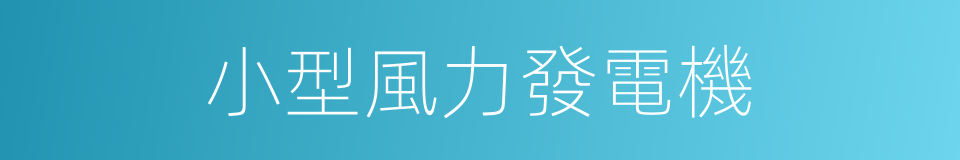 小型風力發電機